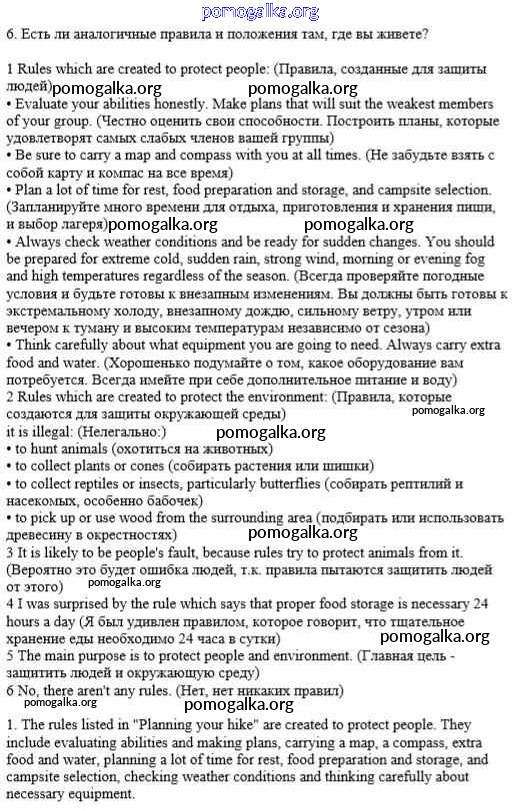 pomogalka.org

6. Есть ли аналогичные правила и положения там, где вы живете?

1 Rules which are created to protect people: (Правила, созданные для защиты людей) pomogalka.org pomogalka.org
• Evaluate your abilities honestly. Make plans that will suit the weakest members of your group. (Честно оценить свои способности. Построить планы, которые удовлетворят самых слабых членов вашей группы)
• Be sure to carry a map and compass with you at all times. (Не забудьте взять с собой карту и компас на все время)
• Plan a lot of time for rest, food preparation and storage, and campsite selection. (Запланируйте много времени для отдыха, приготовления и хранения пищи, и выбор лагеря) pomogalka.org pomogalka.org
• Always check weather conditions and be ready for sudden changes. You should be prepared for extreme cold, sudden rain, strong wind, morning or evening fog and high temperatures regardless of the season. (Всегда проверяйте погодные условия и будьте готовы к внезапным изменениям. Вы должны быть готовы к экстремальному холоду, внезапному дождю, сильному ветру, утром или вечером к туману и высоким температурам независимо от сезона)
• Think carefully about what equipment you are going to need. Always carry extra food and water. (Хорошенько подумайте о том, какое оборудование вам потребуется. Всегда имейте при себе дополнительное питание и воду)
2 Rules which are created to protect the environment: (Правила, которые создаются для защиты окружающей среды) pomogalka.org
it is illegal: (Нелегально:) pomogalka.org
• to hunt animals (охотиться на животных)
• to collect plants or cones (собирать растения или шишки)
• to collect reptiles or insects, particularly butterflies (собирать рептилий и насекомых, особенно бабочек)
• to pick up or use wood from the surrounding area (подбирать или использовать древесину в окрестностях) pomogalka.org
3 It is likely to be people's fault, because rules try to protect animals from it. (Вероятно это будет ошибка людей, т.к. правила пытаются защитить людей от этого) pomogalka.org
4 I was surprised by the rule which says that proper food storage is necessary 24 hours a day (Я был удивлен правилом, которое говорит, что тщательное хранение еды необходимо 24 часа в сутки) pomogalka.org
5 The main purpose is to protect people and environment. (Главная цель - защитить людей и окружающую среду)
6 No, there aren't any rules. (Нет, нет никаких правил)
pomogalka.org pomogalka.org

1. The rules listed in "Planning your hike" are created to protect people. They include evaluating abilities and making plans, carrying a map, a compass, extra food and water, planning a lot of time for rest, food preparation and storage, and campsite selection, checking weather conditions and thinking carefully about necessary equipment.